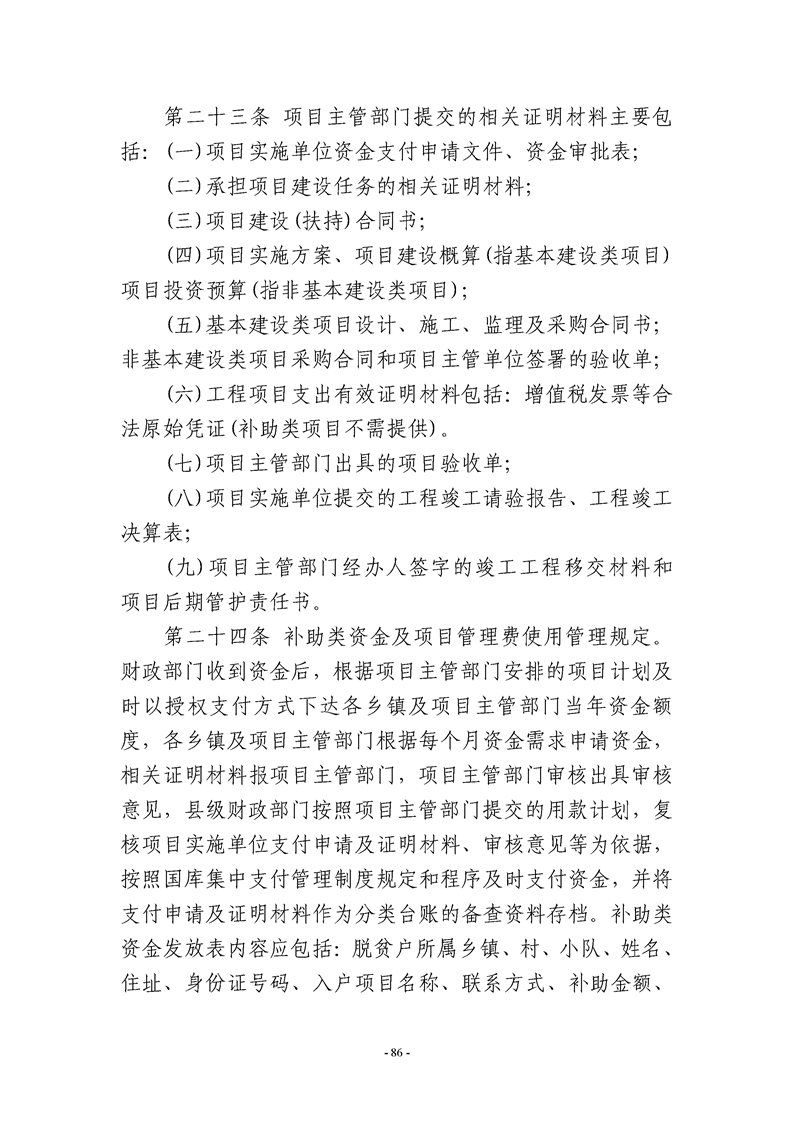 第二十三条 项目主管部门提交的相关证明材料主要包括：(一)项目实施单位资金支付申请文件、资金审批表；

(二)承担项目建设任务的相关证明材料；

(三)项目建设(扶持)合同书；

(四)项目实施方案、项目建设概算(指基本建设类项目)项目投资预算(指非基本建设类项目)；

(五)基本建设类项目设计、施工、监理及采购合同书；非基本建设类项目采购合同和项目主管单位签署的验收单；

(六)工程项目支出有效证明材料包括：增值税发票等合法原始凭证(补助类项目不需提供)。

(七)项目主管部门出具的项目验收单；

(八)项目实施单位提交的工程竣工请验报告、工程竣工决算表；

(九)项目主管部门经办人签字的竣工工程移交材料和项目后期管护责任书。

第二十四条 补助类资金及项目管理费使用管理规定。财政部门收到资金后，根据项目主管部门安排的项目计划及时以授权支付方式下达各乡镇及项目主管部门当年资金额度，各乡镇及项目主管部门根据每个月资金需求申请资金，相关证明材料报项目主管部门，项目主管部门审核出具审核意见，县级财政部门按照项目主管部门提交的用款计划，复核项目实施单位支付申请及证明材料、审核意见等为依据，按照国库集中支付管理制度规定和程序及时支付资金，并将支付申请及证明材料作为分类台账的备查资料存档。补助类资金发放表内容应包括：脱贫户所属乡镇、村、小队、姓名、住址、身份证号码、入户项目名称、联系方式、补助金额、

- 86 -